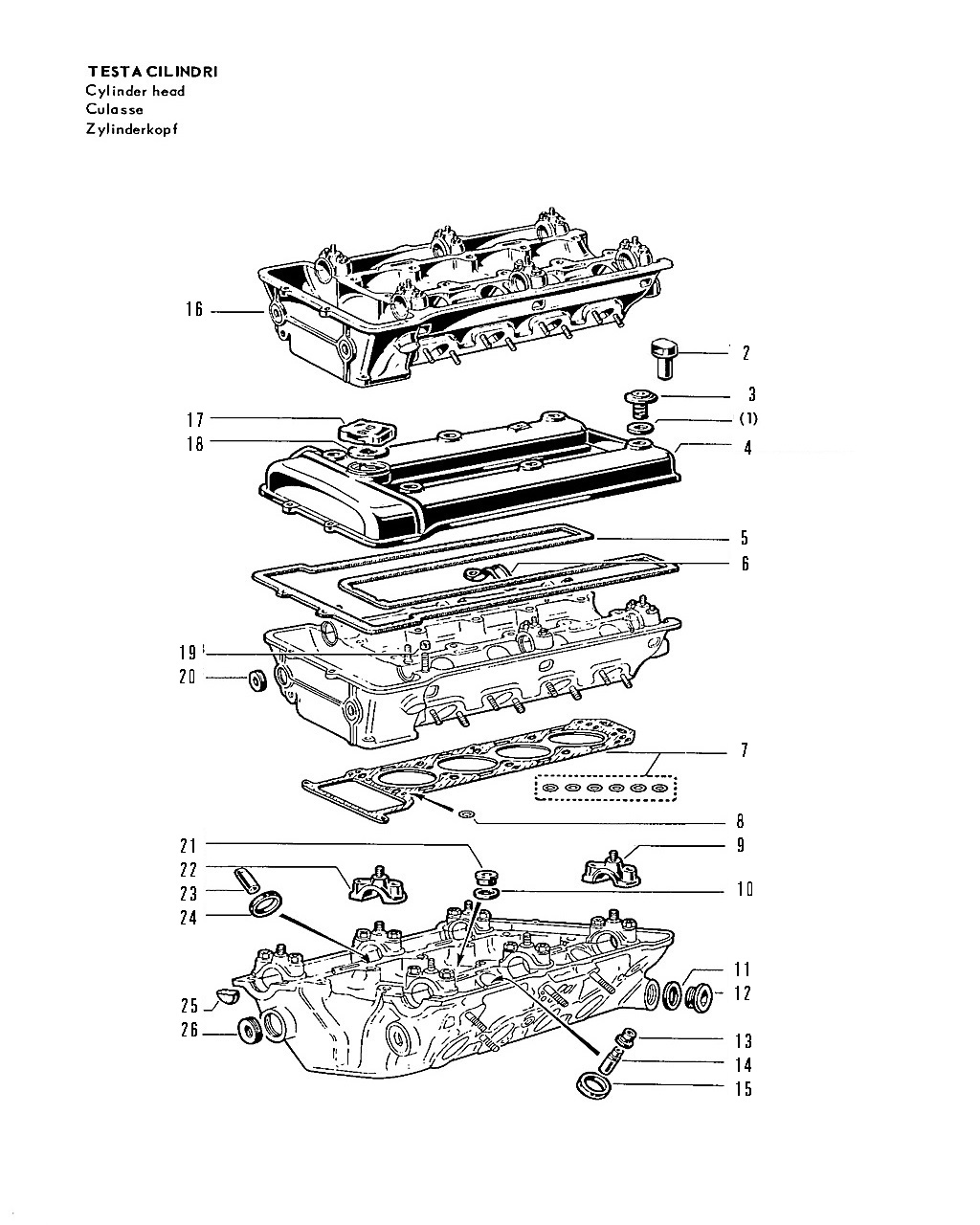 TESTA CILINDRI
Cylinder head
Culasse
Zylinderkopf

16
2
3
17
(1)
18
4
5
6
19
20
7
8
21
9
22
23
10
24
11
12
25
26
13
14
15